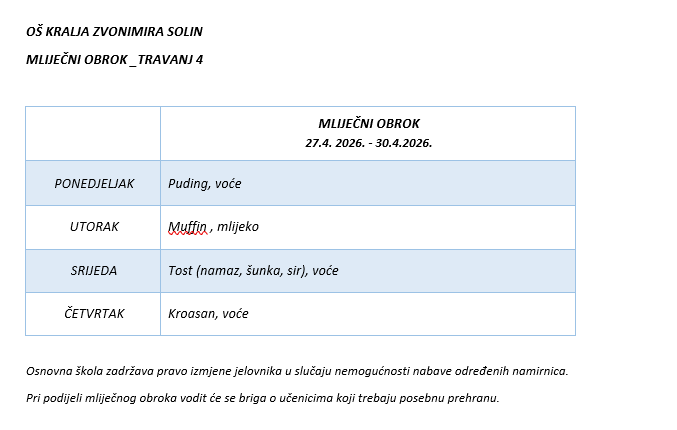 OŠ KRALJA ZVONIMIRA SOLIN

MLIJEČNI OBROK _TRAVANJ 4

| | MLIJEČNI OBROK 27.4. 2026. - 30.4.2026. |
|---|---|
| PONEDJELJAK | Puding, voće |
| UTORAK | Muffin , mlijeko |
| SRIJEDA | Tost (namaz, šunka, sir), voće |
| ČETVRTAK | Kroasan, voće |

Osnovna škola zadržava pravo izmjene jelovnika u slučaju nemogućnosti nabave određenih namirnica.

Pri podijeli mliječnog obroka vodit će se briga o učenicima koji trebaju posebnu prehranu.